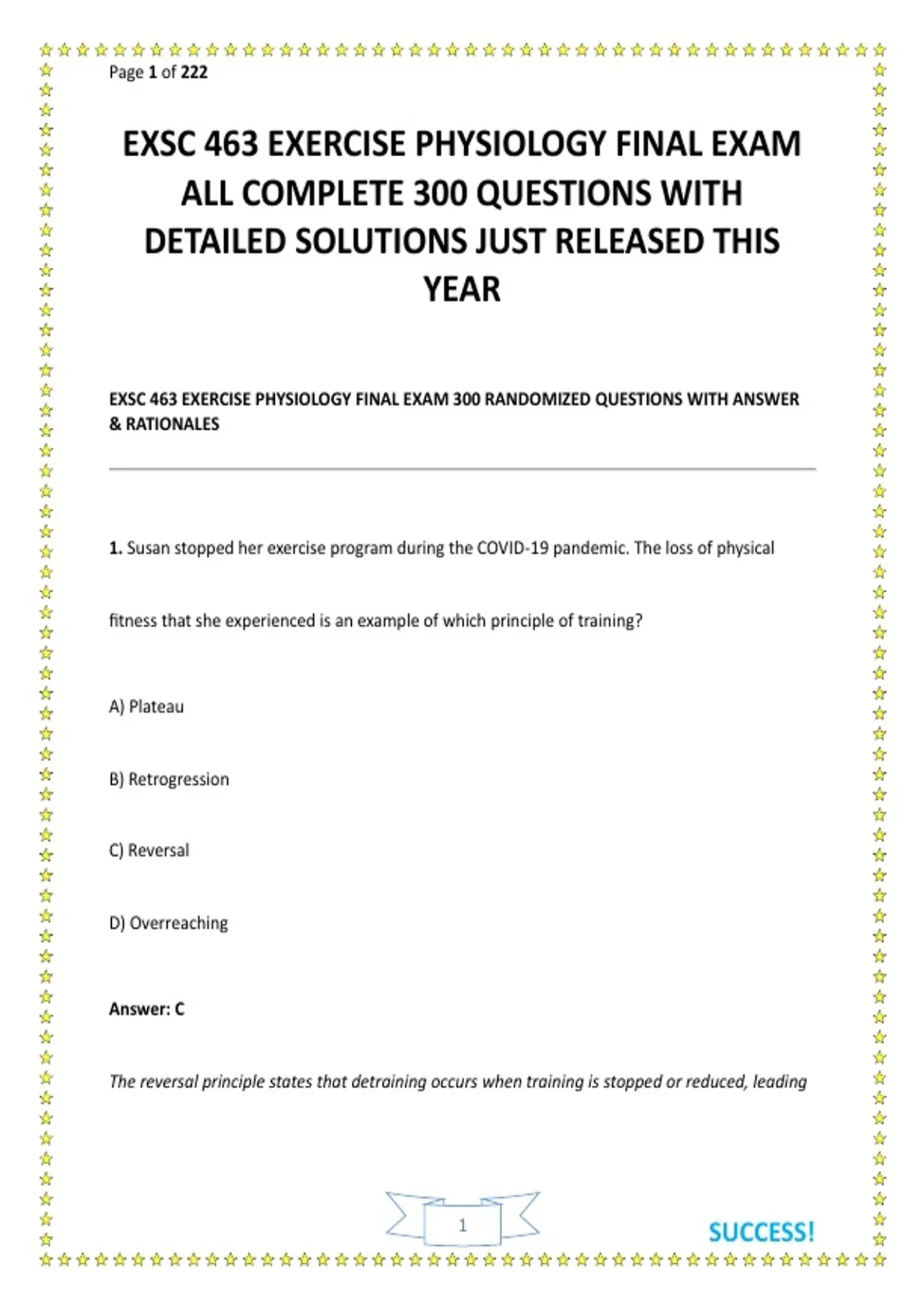 Page 1 of 222

EXSC 463 EXERCISE PHYSIOLOGY FINAL EXAM ALL COMPLETE 300 QUESTIONS WITH DETAILED SOLUTIONS JUST RELEASED THIS YEAR

EXSC 463 EXERCISE PHYSIOLOGY FINAL EXAM 300 RANDOMIZED QUESTIONS WITH ANSWER & RATIONALES

1. Susan stopped her exercise program during the COVID-19 pandemic. The loss of physical fitness that she experienced is an example of which principle of training?

A) Plateau

B) Retrogression

C) Reversal

D) Overreaching

Answer: C

The reversal principle states that detraining occurs when training is stopped or reduced, leading

1

SUCCESS!